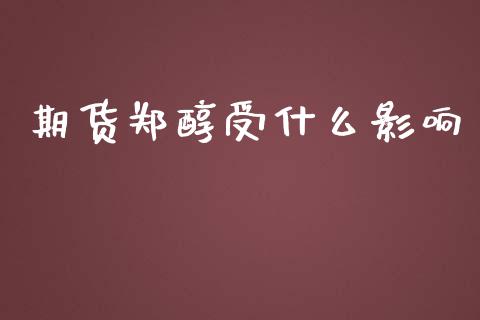 期货郑醇受什么影响